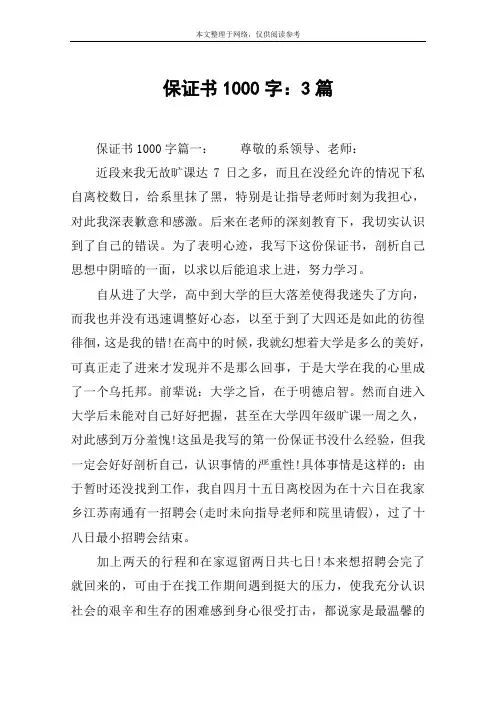 本文整理于网络，仅供阅读参考

保证书 1000 字：3 篇

保证书 1000 字篇一：　　尊敬的系领导、老师：

近段来我无故旷课达 7 日之多，而且在没经允许的情况下私自离校数日，给系里抹了黑，特别是让指导老师时刻为我担心，对此我深表歉意和感激。后来在老师的深刻教育下，我切实认识到了自己的错误。为了表明心迹，我写下这份保证书，剖析自己思想中阴暗的一面，以求以后能追求上进，努力学习。

自从进了大学，高中到大学的巨大落差使得我迷失了方向，而我也并没有迅速调整好心态，以至于到了大四还是如此的彷徨徘徊，这是我的错!在高中的时候，我就幻想着大学是多么的美好，可真正走了进来才发现并不是那么回事，于是大学在我的心里成了一个乌托邦。前辈说：大学之旨，在于明德启智。然而自进入大学后未能对自己好好把握，甚至在大学四年级旷课一周之久，对此感到万分羞愧!这虽是我写的第一份保证书没什么经验，但我一定会好好剖析自己，认识事情的严重性!具体事情是这样的：由于暂时还没找到工作，我自四月十五日离校因为在十六日在我家乡江苏南通有一招聘会(走时未向指导老师和院里请假)，过了十八日最小招聘会结束。

加上两天的行程和在家逗留两日共七日!本来想招聘会完了就回来的，可由于在找工作期间遇到挺大的压力，使我充分认识社会的艰辛和生存的困难感到身心很受打击，都说家是最温馨的